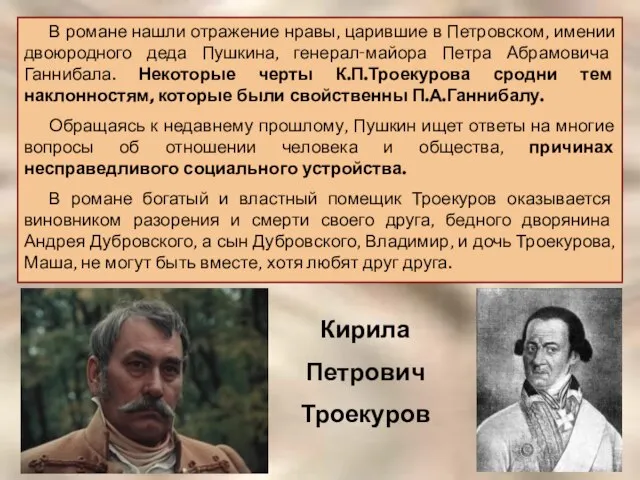 В романе нашли отражение нравы, царившие в Петровском, имении двоюродного деда Пушкина, генерал-майора Петра Абрамовича Ганнибала. Некоторые черты К.П.Троекурова сродни тем наклонностям, которые были свойственны П.А.Ганнибалу.

Обращаясь к недавнему прошлому, Пушкин ищет ответы на многие вопросы об отношении человека и общества, причинах несправедливого социального устройства.

В романе богатый и властный помещик Троекуров оказывается виновником разорения и смерти своего друга, бедного дворянина Андрея Дубровского, а сын Дубровского, Владимир, и дочь Троекурова, Маша, не могут быть вместе, хотя любят друг друга.

Кирила
Петрович
Троекуров